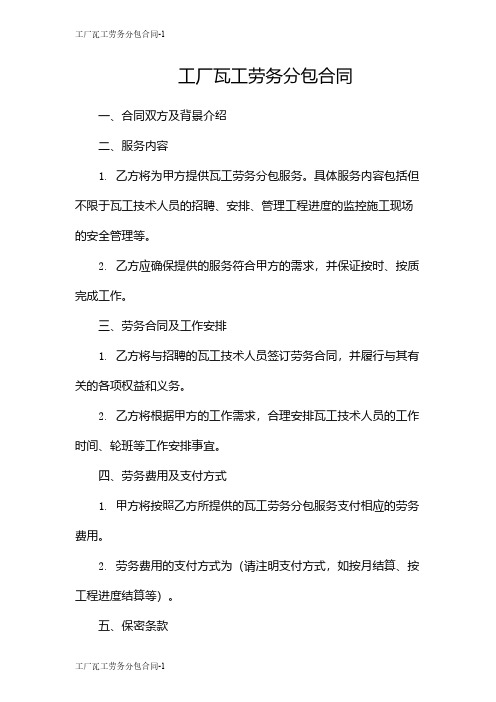 工厂瓦工劳务分包合同-1

工厂瓦工劳务分包合同

一、合同双方及背景介绍

二、服务内容

1. 乙方将为甲方提供瓦工劳务分包服务。具体服务内容包括但不限于瓦工技术人员的招聘、安排、管理工程进度的监控施工现场的安全管理等。

2. 乙方应确保提供的服务符合甲方的需求，并保证按时、按质完成工作。

三、劳务合同及工作安排

1. 乙方将与招聘的瓦工技术人员签订劳务合同，并履行与其有关的各项权益和义务。

2. 乙方将根据甲方的工作需求，合理安排瓦工技术人员的工作时间、轮班等工作安排事宜。

四、劳务费用及支付方式

1. 甲方将按照乙方所提供的瓦工劳务分包服务支付相应的劳务费用。

2. 劳务费用的支付方式为（请注明支付方式，如按月结算、按工程进度结算等）。

五、保密条款

工厂瓦工劳务分包合同-1